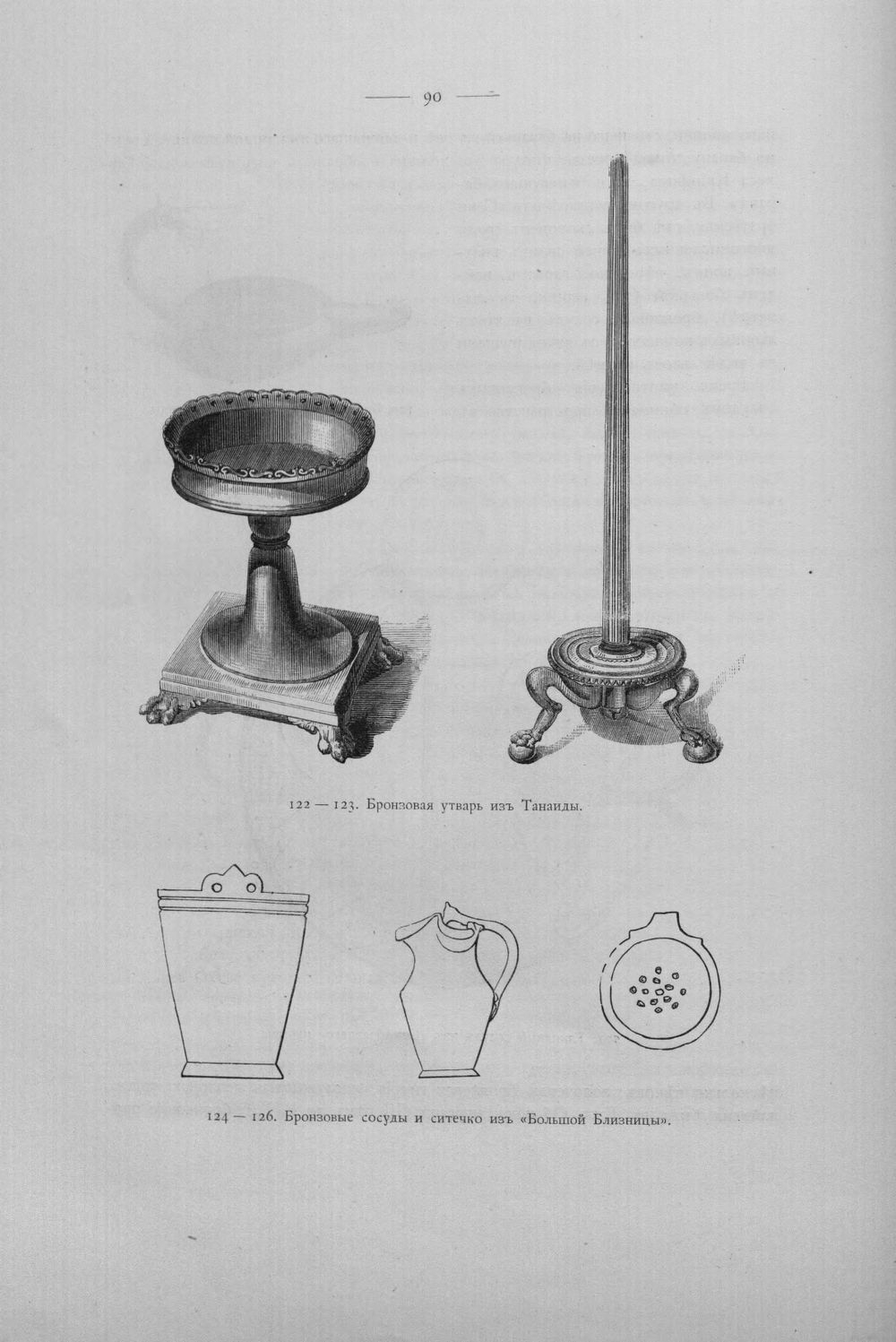 — 90 —

122 — 123. Бронзовая утварь изъ Танаиды.

124 — 126. Бронзовые сосуды и ситечко изъ «Большой Близницы».